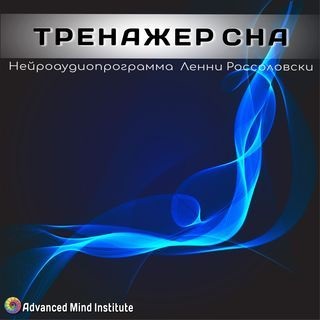 ТРЕНАЖЕР СНА

Нейроаудиопрограмма Ленни Россоловски

Advanced Mind Institute